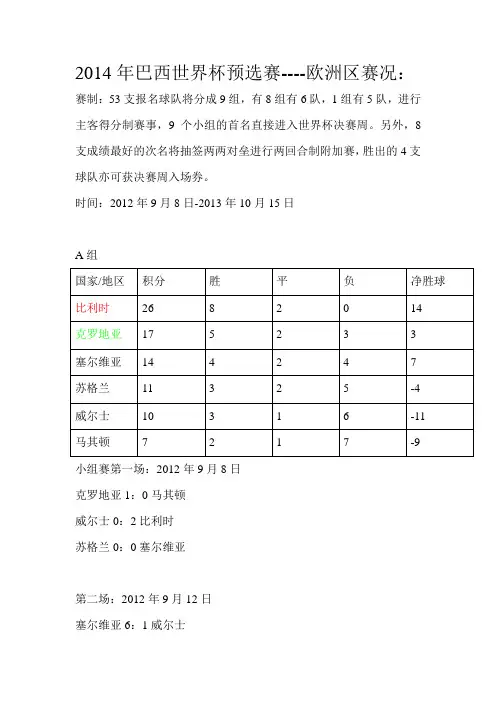 2014 年巴西世界杯预选赛----欧洲区赛况：

赛制：53 支报名球队将分成 9 组，有 8 组有 6 队，1 组有 5 队，进行主客得分制赛事，9 个小组的首名直接进入世界杯决赛周。另外，8 支成绩最好的次名将抽签两两对垒进行两回合制附加赛，胜出的 4 支球队亦可获决赛周入场券。

时间：2012 年 9 月 8 日-2013 年 10 月 15 日

A 组

| 国家/地区 | 积分 | 胜 | 平 | 负 | 净胜球 |
|---|---|---|---|---|---|
| 比利时 | 26 | 8 | 2 | 0 | 14 |
| 克罗地亚 | 17 | 5 | 2 | 3 | 3 |
| 塞尔维亚 | 14 | 4 | 2 | 4 | 7 |
| 苏格兰 | 11 | 3 | 2 | 5 | -4 |
| 威尔士 | 10 | 3 | 1 | 6 | -11 |
| 马其顿 | 7 | 2 | 1 | 7 | -9 |

小组赛第一场：2012 年 9 月 8 日

克罗地亚 1：0 马其顿

威尔士 0：2 比利时

苏格兰 0：0 塞尔维亚

第二场：2012 年 9 月 12 日

塞尔维亚 6：1 威尔士